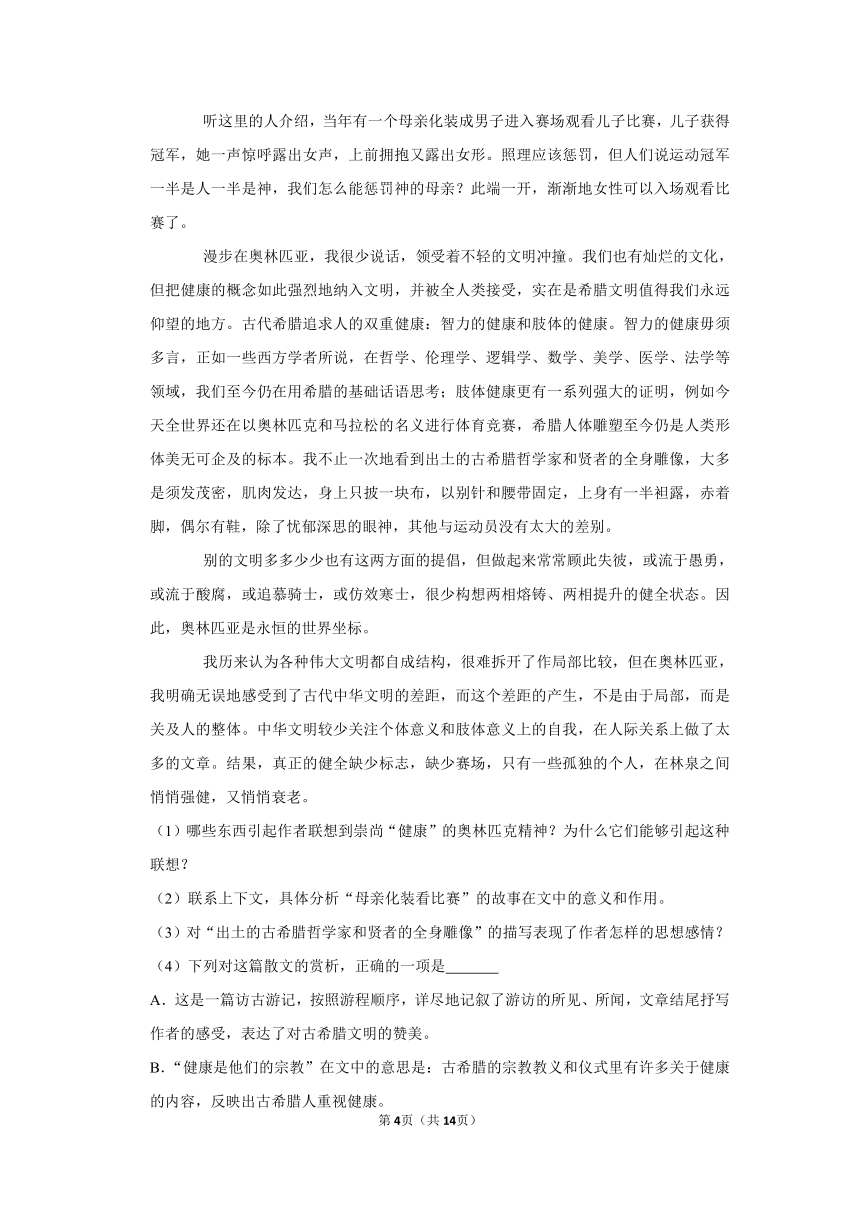 听这里的人介绍，当年有一个母亲化装成男子进入赛场观看儿子比赛，儿子获得冠军，她一声惊呼露出女声，上前拥抱又露出女形。照理应该惩罚，但人们说运动冠军一半是人一半是神，我们怎么能惩罚神的母亲？此端一开，渐渐地女性可以入场观看比赛了。

漫步在奥林匹亚，我很少说话，领受着不轻的文明冲撞。我们也有灿烂的文化，但把健康的概念如此强烈地纳入文明，并被全人类接受，实在是希腊文明值得我们永远仰望的地方。古代希腊追求人的双重健康：智力的健康和肢体的健康。智力的健康毋须多言，正如一些西方学者所说，在哲学、伦理学、逻辑学、数学、美学、医学、法学等领域，我们至今仍在用希腊的基础话语思考；肢体健康更有一系列强大的证明，例如今天全世界还在以奥林匹克和马拉松的名义进行体育竞赛，希腊人体雕塑至今仍是人类形体美无可企及的标本。我不止一次地看到出土的古希腊哲学家和贤者的全身雕像，大多是须发茂密，肌肉发达，身上只披一块布，以别针和腰带固定，上身有一半袒露，赤着脚，偶尔有鞋，除了忧郁深思的眼神，其他与运动员没有太大的差别。

别的文明多多少少也有这两方面的提倡，但做起来常常顾此失彼，或流于愚勇，或流于酸腐，或追慕骑士，或仿效寒士，很少构想两相熔铸、两相提升的健全状态。因此，奥林匹亚是永恒的世界坐标。

我历来认为各种伟大文明都自成结构，很难拆开了作局部比较，但在奥林匹亚，我明确无误地感受到了古代中华文明的差距，而这个差距的产生，不是由于局部，而是关及人的整体。中华文明较少关注个体意义和肢体意义上的自我，在人际关系上做了太多的文章。结果，真正的健全缺少标志，缺少赛场，只有一些孤独的个人，在林泉之间悄悄强健，又悄悄衰老。

（1）哪些东西引起作者联想到崇尚“健康”的奥林匹克精神？为什么它们能够引起这种联想？

（2）联系上下文，具体分析“母亲化装看比赛”的故事在文中的意义和作用。

（3）对“出土的古希腊哲学家和贤者的全身雕像”的描写表现了作者怎样的思想感情？

（4）下列对这篇散文的赏析，正确的一项是_______

A．这是一篇访古游记，按照游程顺序，详尽地记叙了游访的所见、所闻，文章结尾抒写作者的感受，表达了对古希腊文明的赞美。

B．“健康是他们的宗教”在文中的意思是：古希腊的宗教教义和仪式里有许多关于健康的内容，反映出古希腊人重视健康。

第4页（共14页）